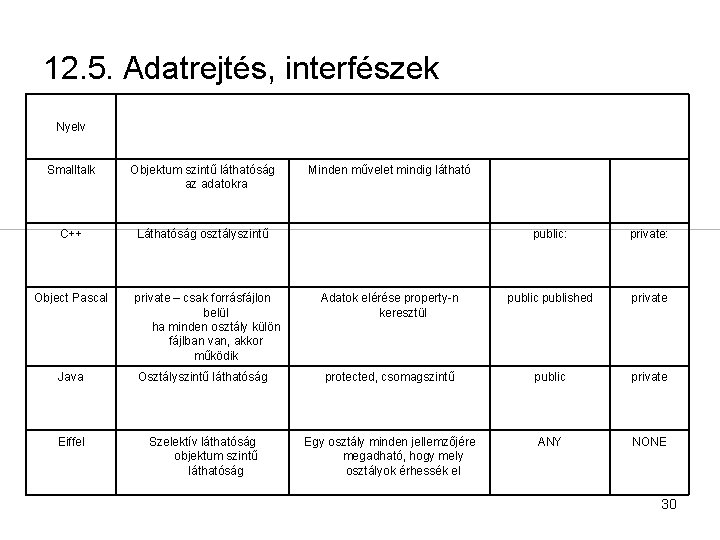 12.5. Adatrejtés, interfészek

| Nyelv | | | | |
|---|---|---|---|---|
| Smalltalk | Objektum szintű láthatóság az adatokra | Minden művelet mindig látható | | |
| C++ | Láthatóság osztályszintű | | public: | private: |
| Object Pascal | private – csak forrásfájlon belül ha minden osztály külön fájlban van, akkor működik | Adatok elérése property-n keresztül | public published | private |
| Java | Osztályszintű láthatóság | protected, csomagszintű | public | private |
| Eiffel | Szelektív láthatóság objektum szintű láthatóság | Egy osztály minden jellemzőjére megadható, hogy mely osztályok érhessék el | ANY | NONE |

30